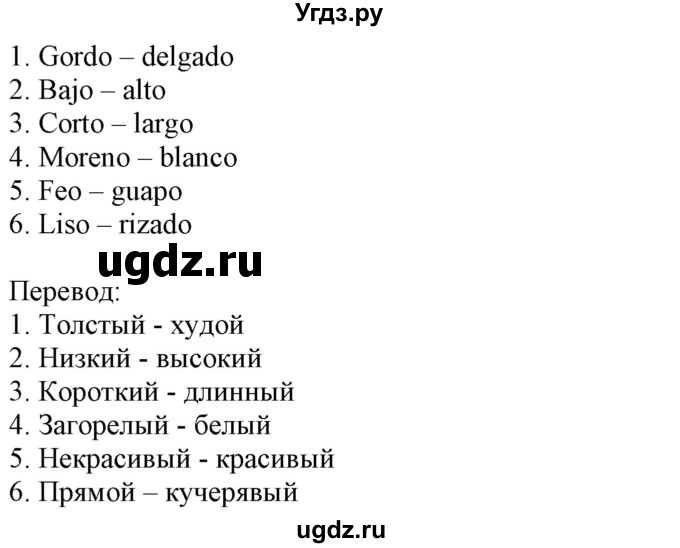 Угдз.ру

1. Gordo – delgado
2. Bajo – alto
3. Corto – largo
4. Moreno – blanco
5. Feo – guapo
6. Liso – rizado

ugdz.ru

Перевод:
1. Толстый - худой
2. Низкий - высокий
3. Короткий - длинный
4. Загорелый - белый
5. Некрасивый - красивый
6. Прямой – кучерявый

ugdz.ru